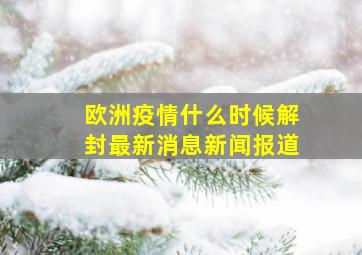 欧洲疫情什么时候解封最新消息新闻报道